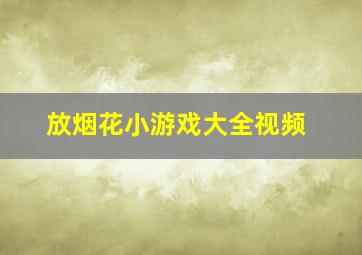 放烟花小游戏大全视频